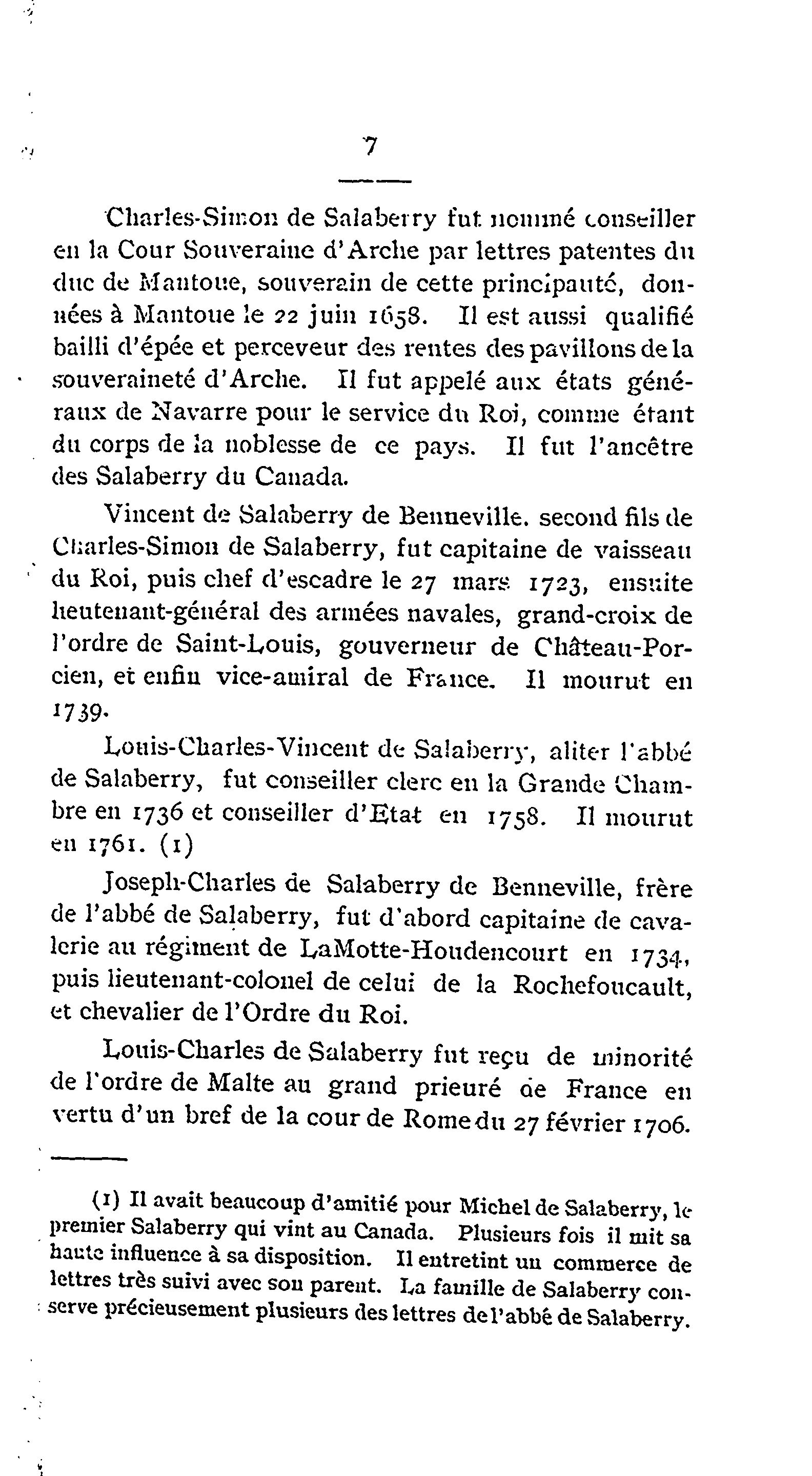 7

Charles-Simon de Salaberry fut nommé conseiller en la Cour Souveraine d'Arche par lettres patentes du duc de Mantoue, souverain de cette principauté, données à Mantoue le 22 juin 1658. Il est aussi qualifié bailli d'épée et perceveur des rentes des pavillons de la souveraineté d'Arche. Il fut appelé aux états généraux de Navarre pour le service du Roi, comme étant du corps de la noblesse de ce pays. Il fut l'ancêtre des Salaberry du Canada.

Vincent de Salaberry de Benneville, second fils de Charles-Simon de Salaberry, fut capitaine de vaisseau du Roi, puis chef d'escadre le 27 mars 1723, ensuite lieutenant-général des armées navales, grand-croix de l'ordre de Saint-Louis, gouverneur de Château-Porcien, et enfin vice-amiral de France. Il mourut en 1739.

Louis-Charles-Vincent de Salaberry, aliter l'abbé de Salaberry, fut conseiller clerc en la Grande Chambre en 1736 et conseiller d'Etat en 1758. Il mourut en 1761. (1)

Joseph-Charles de Salaberry de Benneville, frère de l'abbé de Salaberry, fut d'abord capitaine de cavalerie au régiment de LaMotte-Houdencourt en 1734, puis lieutenant-colonel de celui de la Rochefoucault, et chevalier de l'Ordre du Roi.

Louis-Charles de Salaberry fut reçu de minorité de l'ordre de Malte au grand prieuré de France en vertu d'un bref de la cour de Rome du 27 février 1706.

(1) Il avait beaucoup d'amitié pour Michel de Salaberry, le premier Salaberry qui vint au Canada. Plusieurs fois il mit sa haute influence à sa disposition. Il entretint un commerce de lettres très suivi avec son parent. La famille de Salaberry conserve précieusement plusieurs des lettres de l'abbé de Salaberry.